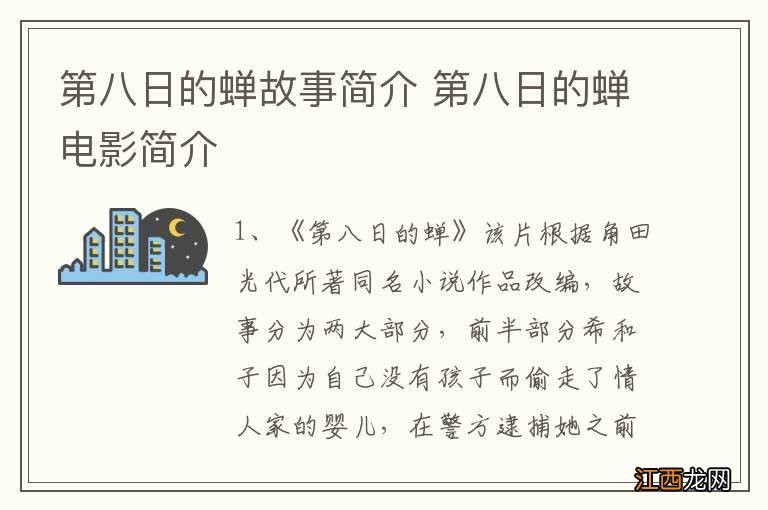 第八日的蝉故事简介 第八日的蝉电影简介

1、《第八日的蝉》该片根据角田光代所著同名小说作品改编，故事分为两大部分，前半部分希和子因为自己没有孩子而偷走了情人家的婴儿，在警方逮捕她之前

江西龙网